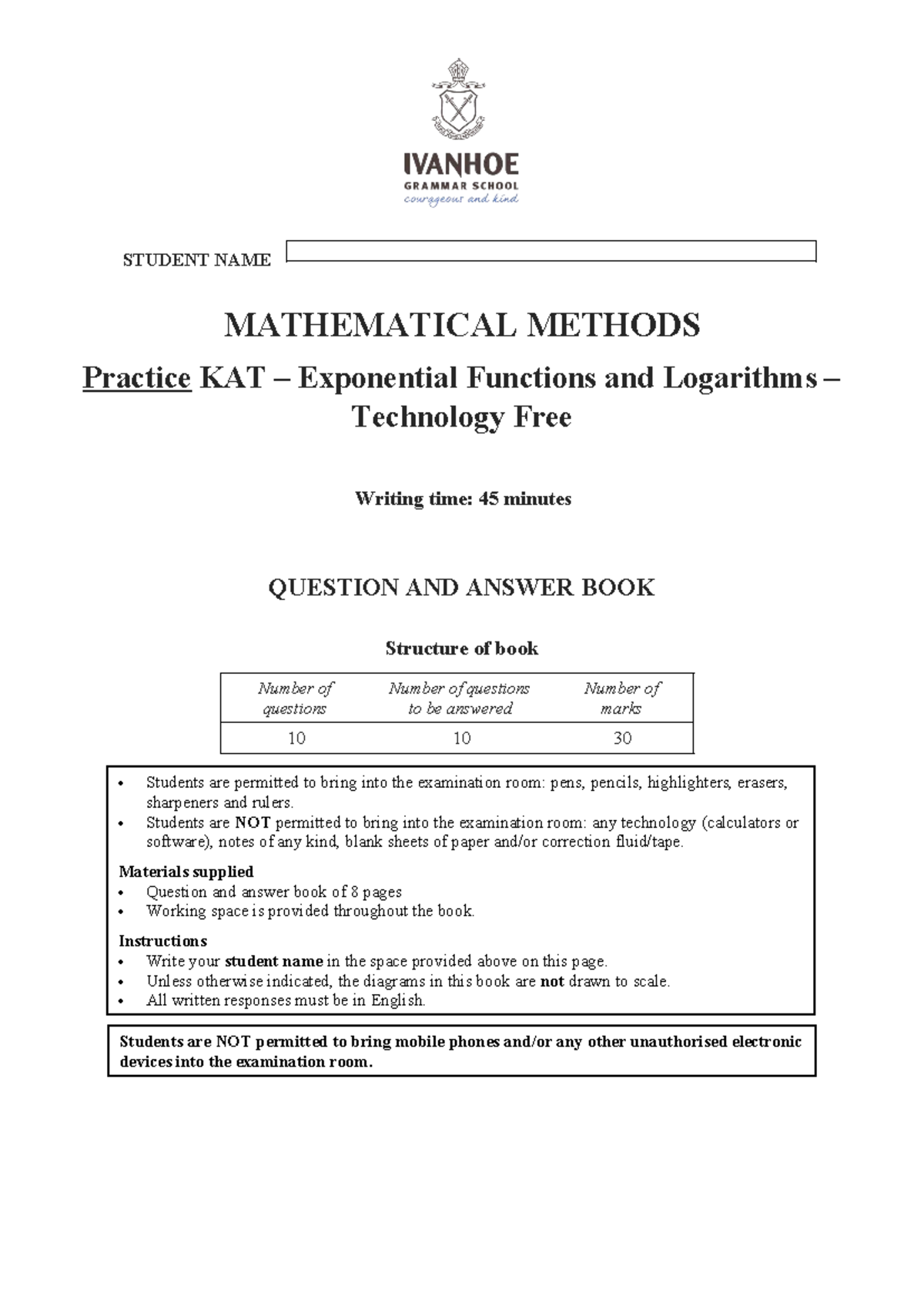 IVANHOE
GRAMMAR SCHOOL
courageous and kind

STUDENT NAME

MATHEMATICAL METHODS

Practice KAT – Exponential Functions and Logarithms – Technology Free

Writing time: 45 minutes

QUESTION AND ANSWER BOOK

Structure of book

| Number of questions | Number of questions to be answered | Number of marks |
|---|---|---|
| 10 | 10 | 30 |

• Students are permitted to bring into the examination room: pens, pencils, highlighters, erasers, sharpeners and rulers.
• Students are NOT permitted to bring into the examination room: any technology (calculators or software), notes of any kind, blank sheets of paper and/or correction fluid/tape.

Materials supplied
• Question and answer book of 8 pages
• Working space is provided throughout the book.

Instructions
• Write your student name in the space provided above on this page.
• Unless otherwise indicated, the diagrams in this book are not drawn to scale.
• All written responses must be in English.

Students are NOT permitted to bring mobile phones and/or any other unauthorised electronic devices into the examination room.